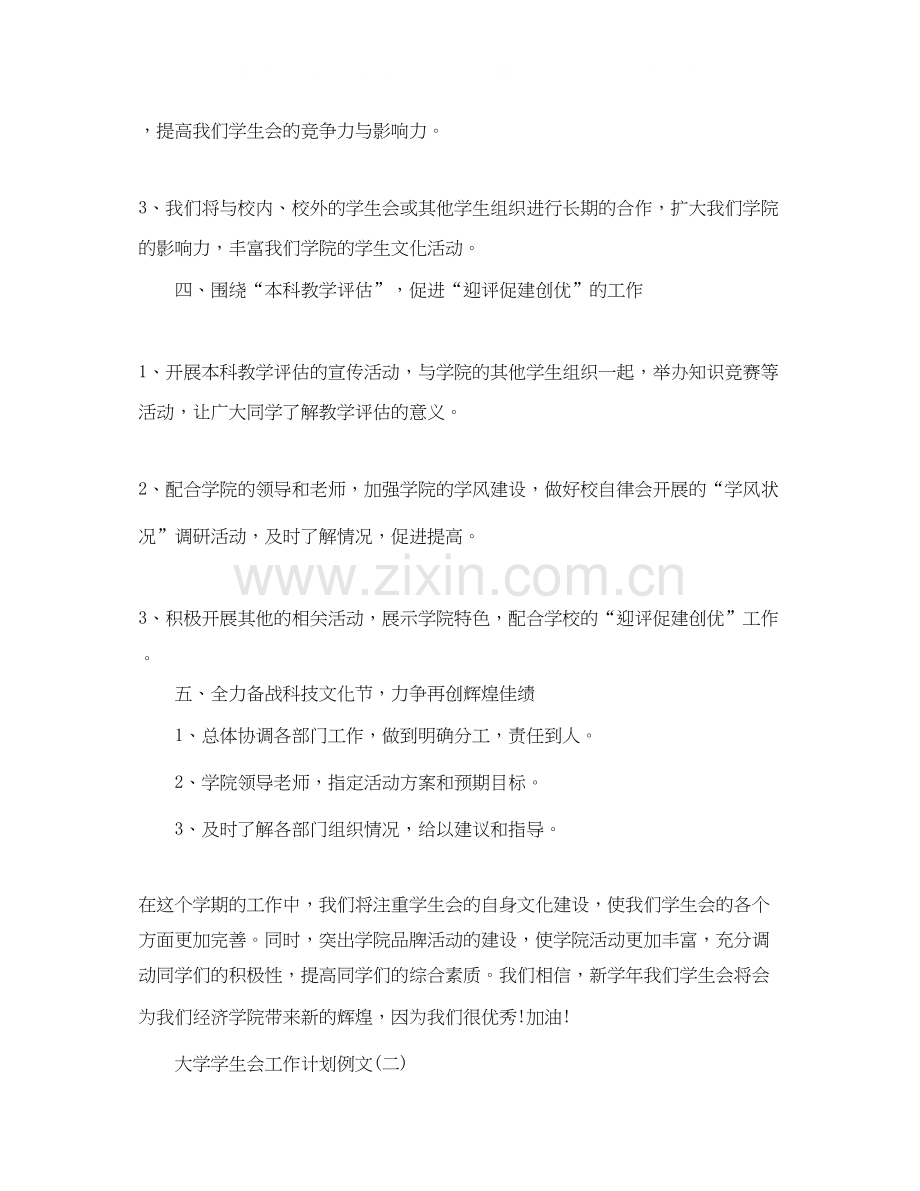 ，提高我们学生会的竞争力与影响力。

3、我们将与校内、校外的学生会或其他学生组织进行长期的合作，扩大我们学院的影响力，丰富我们学院的学生文化活动。

四、围绕“本科教学评估”，促进“迎评促建创优”的工作

1、开展本科教学评估的宣传活动，与学院的其他学生组织一起，举办知识竞赛等活动，让广大同学了解教学评估的意义。

2、配合学院的领导和老师，加强学院的学风建设，做好校自律会开展的“学风状况”调研活动，及时了解情况，促进提高。

3、积极开展其他的相关活动，展示学院特色，配合学校的“迎评促建创优”工作。

五、全力备战科技文化节，力争再创辉煌佳绩

1、总体协调各部门工作，做到明确分工，责任到人。

2、学院领导老师，指定活动方案和预期目标。

3、及时了解各部门组织情况，给以建议和指导。

在这个学期的工作中，我们将注重学生会的自身文化建设，使我们学生会的各个方面更加完善。同时，突出学院品牌活动的建设，使学院活动更加丰富，充分调动同学们的积极性，提高同学们的综合素质。我们相信，新学年我们学生会将会为我们经济学院带来新的辉煌，因为我们很优秀!加油!

大学学生会工作计划例文(二)

www.zixin.com.cn